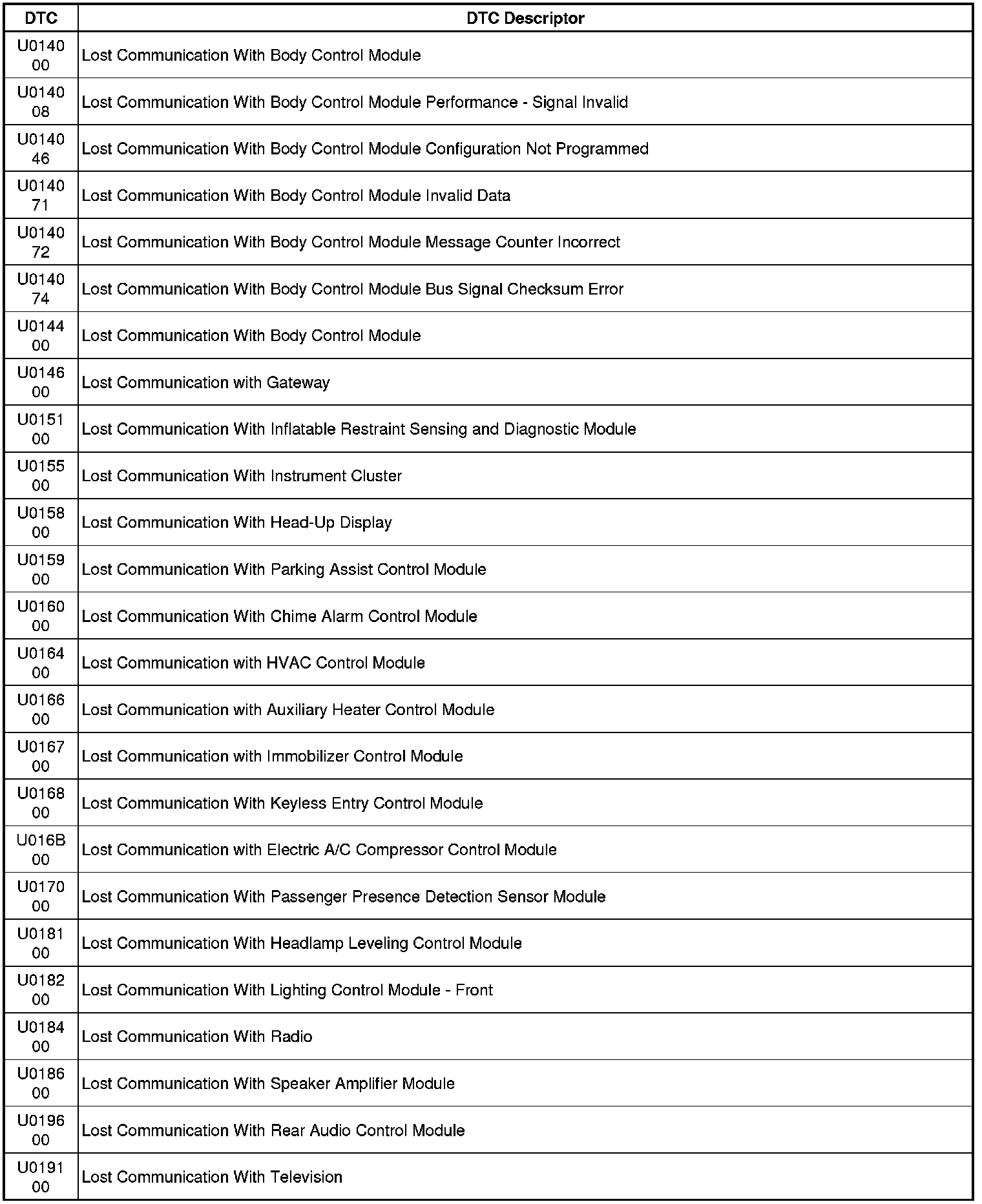 | DTC | DTC Descriptor |
|---|---|
| U0140 00 | Lost Communication With Body Control Module |
| U0140 08 | Lost Communication With Body Control Module Performance - Signal Invalid |
| U0140 46 | Lost Communication With Body Control Module Configuration Not Programmed |
| U0140 71 | Lost Communication With Body Control Module Invalid Data |
| U0140 72 | Lost Communication With Body Control Module Message Counter Incorrect |
| U0140 74 | Lost Communication With Body Control Module Bus Signal Checksum Error |
| U0144 00 | Lost Communication With Body Control Module |
| U0146 00 | Lost Communication with Gateway |
| U0151 00 | Lost Communication With Inflatable Restraint Sensing and Diagnostic Module |
| U0155 00 | Lost Communication With Instrument Cluster |
| U0158 00 | Lost Communication With Head-Up Display |
| U0159 00 | Lost Communication With Parking Assist Control Module |
| U0160 00 | Lost Communication With Chime Alarm Control Module |
| U0164 00 | Lost Communication with HVAC Control Module |
| U0166 00 | Lost Communication with Auxiliary Heater Control Module |
| U0167 00 | Lost Communication with Immobilizer Control Module |
| U0168 00 | Lost Communication With Keyless Entry Control Module |
| U016B 00 | Lost Communication with Electric A/C Compressor Control Module |
| U0170 00 | Lost Communication With Passenger Presence Detection Sensor Module |
| U0181 00 | Lost Communication With Headlamp Leveling Control Module |
| U0182 00 | Lost Communication With Lighting Control Module - Front |
| U0184 00 | Lost Communication With Radio |
| U0186 00 | Lost Communication With Speaker Amplifier Module |
| U0196 00 | Lost Communication With Rear Audio Control Module |
| U0191 00 | Lost Communication With Television |